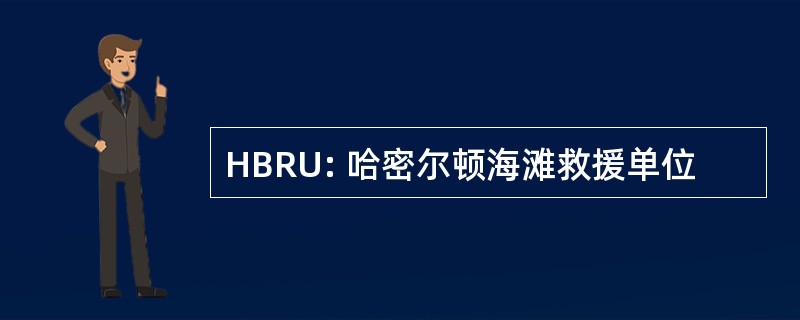 HBRU: 哈密尔顿海滩救援单位